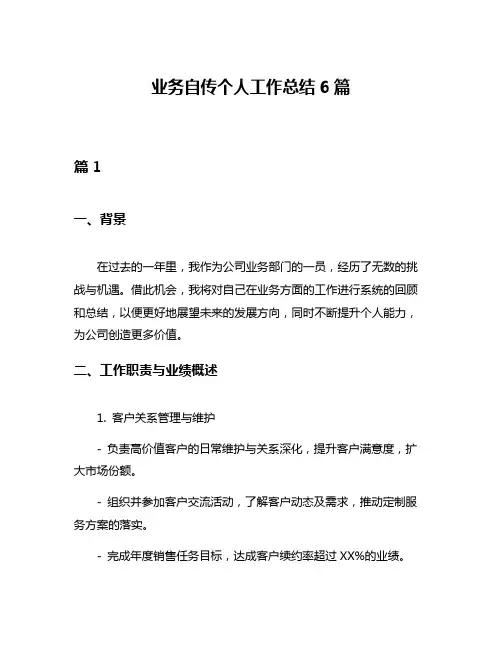 业务自传个人工作总结 6 篇

篇 1

一、背景

在过去的一年里，我作为公司业务部门的一员，经历了无数的挑战与机遇。借此机会，我将对自己在业务方面的工作进行系统的回顾和总结，以便更好地展望未来的发展方向，同时不断提升个人能力，为公司创造更多价值。

二、工作职责与业绩概述

1. 客户关系管理与维护

- 负责高价值客户的日常维护与关系深化，提升客户满意度，扩大市场份额。

- 组织并参加客户交流活动，了解客户动态及需求，推动定制服务方案的落实。

- 完成年度销售任务目标，达成客户续约率超过 XX%的业绩。